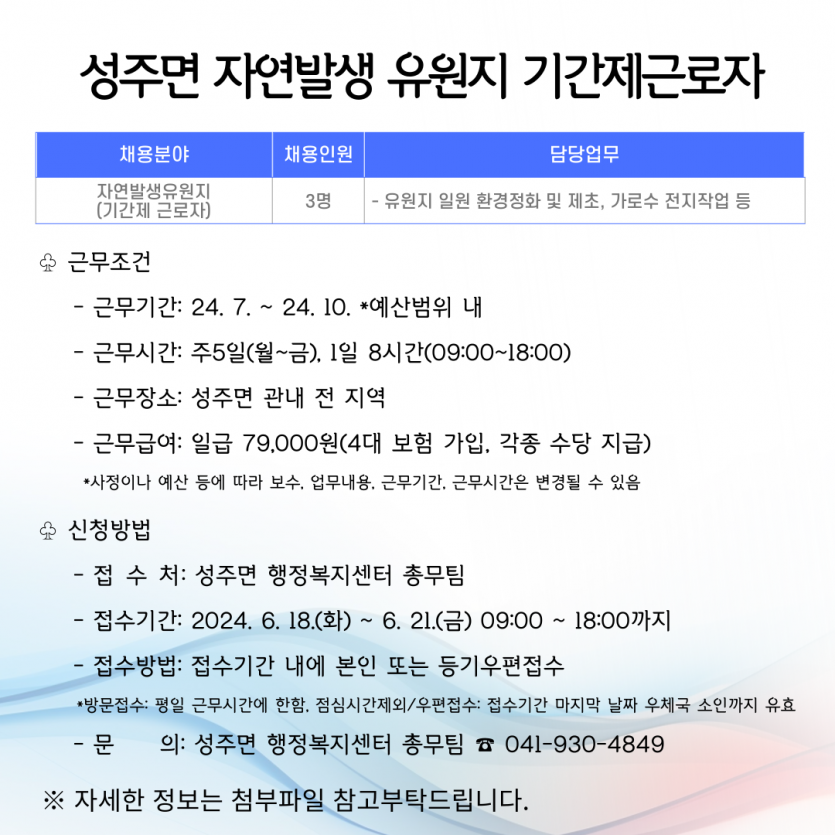 성주면 자연발생 유원지 기간제근로자

| 채용분야 | 채용인원 | 담당업무 |
|---|---|---|
| 자연발생유원지 (기간제 근로자) | 3명 | - 유원지 일원 환경정화 및 제초, 가로수 전지작업 등 |

♧ 근무조건

- 근무기간: 24. 7. ~ 24. 10. *예산범위 내

- 근무시간: 주5일(월~금), 1일 8시간(09:00~18:00)

- 근무장소: 성주면 관내 전 지역

- 근무급여: 일급 79,000원(4대 보험 가입, 각종 수당 지급)

*사정이나 예산 등에 따라 보수, 업무내용, 근무기간, 근무시간은 변경될 수 있음

♧ 신청방법

- 접 수 처: 성주면 행정복지센터 총무팀

- 접수기간: 2024. 6. 18.(화) ~ 6. 21.(금) 09:00 ~ 18:00까지

- 접수방법: 접수기간 내에 본인 또는 등기우편접수

*방문접수: 평일 근무시간에 한함, 점심시간제외/우편접수: 접수기간 마지막 날짜 우체국 소인까지 유효

- 문 의: 성주면 행정복지센터 총무팀 ☎ 041-930-4849

※ 자세한 정보는 첨부파일 참고부탁드립니다.